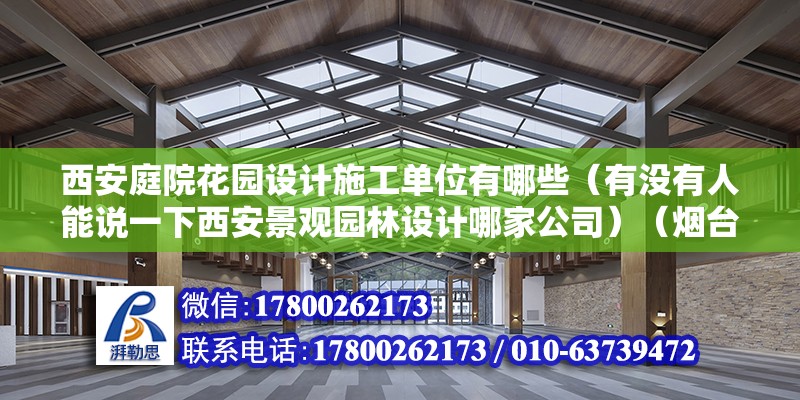 西安庭院花园设计施工单位有哪些（有没有人能说一下西安景观园林设计哪家公司）（烟台

湃勒思

微信：17800262173

联系电话：17800262173 / 010-63739472